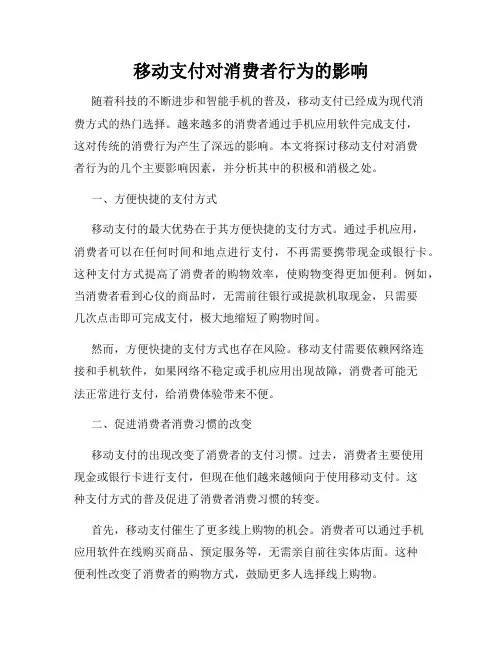 移动支付对消费者行为的影响

随着科技的不断进步和智能手机的普及，移动支付已经成为现代消费方式的热门选择。越来越多的消费者通过手机应用软件完成支付，这对传统的消费行为产生了深远的影响。本文将探讨移动支付对消费者行为的几个主要影响因素，并分析其中的积极和消极之处。

一、方便快捷的支付方式

移动支付的最大优势在于其方便快捷的支付方式。通过手机应用，消费者可以在任何时间和地点进行支付，不再需要携带现金或银行卡。这种支付方式提高了消费者的购物效率，使购物变得更加便利。例如，当消费者看到心仪的商品时，无需前往银行或提款机取现金，只需要几次点击即可完成支付，极大地缩短了购物时间。

然而，方便快捷的支付方式也存在风险。移动支付需要依赖网络连接和手机软件，如果网络不稳定或手机应用出现故障，消费者可能无法正常进行支付，给消费体验带来不便。

二、促进消费者消费习惯的改变

移动支付的出现改变了消费者的支付习惯。过去，消费者主要使用现金或银行卡进行支付，但现在他们越来越倾向于使用移动支付。这种支付方式的普及促进了消费者消费习惯的转变。

首先，移动支付催生了更多线上购物的机会。消费者可以通过手机应用软件在线购买商品、预定服务等，无需亲自前往实体店面。这种便利性改变了消费者的购物方式，鼓励更多人选择线上购物。